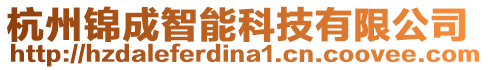 杭州锦成智能科技有限公司
http://hzdaleferdina1.cn.coovee.com